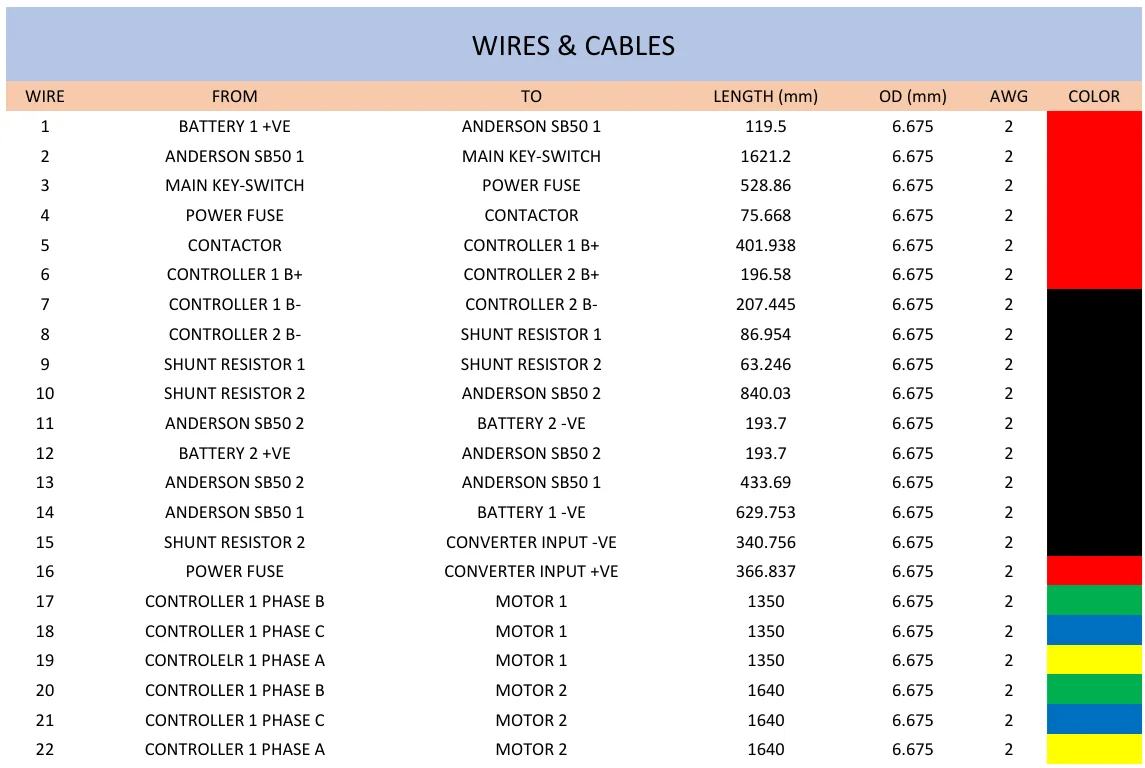 WIRES & CABLES

| WIRE | FROM | TO | LENGTH (mm) | OD (mm) | AWG | COLOR |
|---|---|---|---|---|---|---|
| 1 | BATTERY 1 +VE | ANDERSON SB50 1 | 119.5 | 6.675 | 2 | |
| 2 | ANDERSON SB50 1 | MAIN KEY-SWITCH | 1621.2 | 6.675 | 2 | |
| 3 | MAIN KEY-SWITCH | POWER FUSE | 528.86 | 6.675 | 2 | |
| 4 | POWER FUSE | CONTACTOR | 75.668 | 6.675 | 2 | |
| 5 | CONTACTOR | CONTROLLER 1 B+ | 401.938 | 6.675 | 2 | |
| 6 | CONTROLLER 1 B+ | CONTROLLER 2 B+ | 196.58 | 6.675 | 2 | |
| 7 | CONTROLLER 1 B- | CONTROLLER 2 B- | 207.445 | 6.675 | 2 | |
| 8 | CONTROLLER 2 B- | SHUNT RESISTOR 1 | 86.954 | 6.675 | 2 | |
| 9 | SHUNT RESISTOR 1 | SHUNT RESISTOR 2 | 63.246 | 6.675 | 2 | |
| 10 | SHUNT RESISTOR 2 | ANDERSON SB50 2 | 840.03 | 6.675 | 2 | |
| 11 | ANDERSON SB50 2 | BATTERY 2 -VE | 193.7 | 6.675 | 2 | |
| 12 | BATTERY 2 +VE | ANDERSON SB50 2 | 193.7 | 6.675 | 2 | |
| 13 | ANDERSON SB50 2 | ANDERSON SB50 1 | 433.69 | 6.675 | 2 | |
| 14 | ANDERSON SB50 1 | BATTERY 1 -VE | 629.753 | 6.675 | 2 | |
| 15 | SHUNT RESISTOR 2 | CONVERTER INPUT -VE | 340.756 | 6.675 | 2 | |
| 16 | POWER FUSE | CONVERTER INPUT +VE | 366.837 | 6.675 | 2 | |
| 17 | CONTROLLER 1 PHASE B | MOTOR 1 | 1350 | 6.675 | 2 | |
| 18 | CONTROLLER 1 PHASE C | MOTOR 1 | 1350 | 6.675 | 2 | |
| 19 | CONTROLELR 1 PHASE A | MOTOR 1 | 1350 | 6.675 | 2 | |
| 20 | CONTROLLER 1 PHASE B | MOTOR 2 | 1640 | 6.675 | 2 | |
| 21 | CONTROLLER 1 PHASE C | MOTOR 2 | 1640 | 6.675 | 2 | |
| 22 | CONTROLLER 1 PHASE A | MOTOR 2 | 1640 | 6.675 | 2 | |